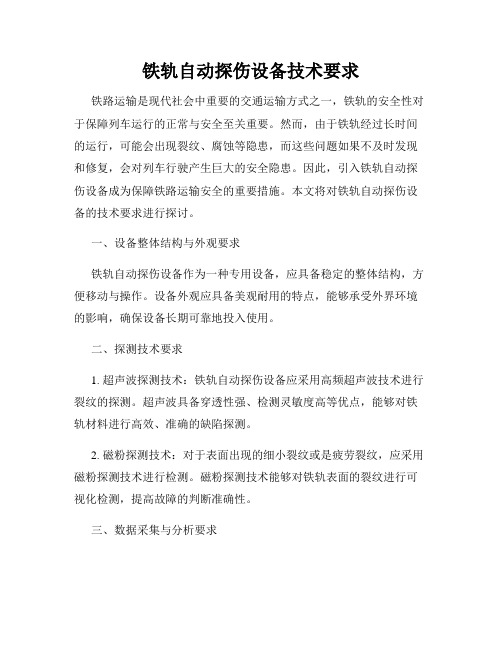 铁轨自动探伤设备技术要求

铁路运输是现代社会中重要的交通运输方式之一，铁轨的安全性对于保障列车运行的正常与安全至关重要。然而，由于铁轨经过长时间的运行，可能会出现裂纹、腐蚀等隐患，而这些问题如果不及时发现和修复，会对列车行驶产生巨大的安全隐患。因此，引入铁轨自动探伤设备成为保障铁路运输安全的重要措施。本文将对铁轨自动探伤设备的技术要求进行探讨。

一、设备整体结构与外观要求

铁轨自动探伤设备作为一种专用设备，应具备稳定的整体结构，方便移动与操作。设备外观应具备美观耐用的特点，能够承受外界环境的影响，确保设备长期可靠地投入使用。

二、探测技术要求

1. 超声波探测技术：铁轨自动探伤设备应采用高频超声波技术进行裂纹的探测。超声波具备穿透性强、检测灵敏度高等优点，能够对铁轨材料进行高效、准确的缺陷探测。

2. 磁粉探测技术：对于表面出现的细小裂纹或是疲劳裂纹，应采用磁粉探测技术进行检测。磁粉探测技术能够对铁轨表面的裂纹进行可视化检测，提高故障的判断准确性。

三、数据采集与分析要求